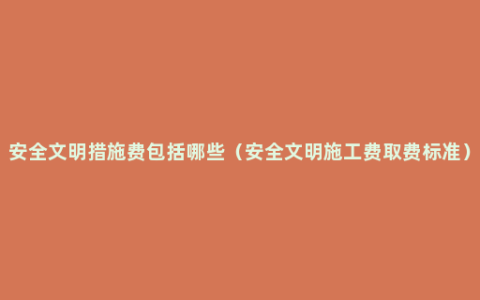 安全文明措施费包括哪些（安全文明施工费取费标准）